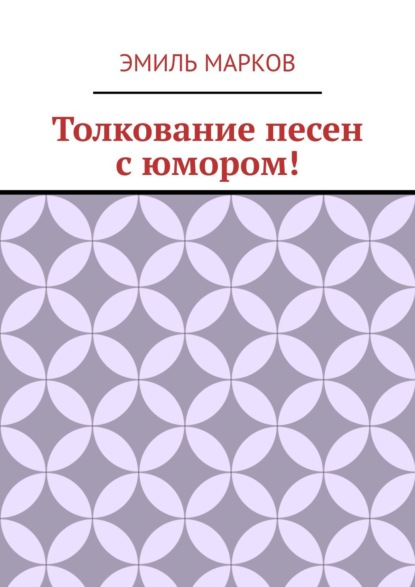 ЭМИЛЬ МАРКОВ

Толкование песен с юмором!